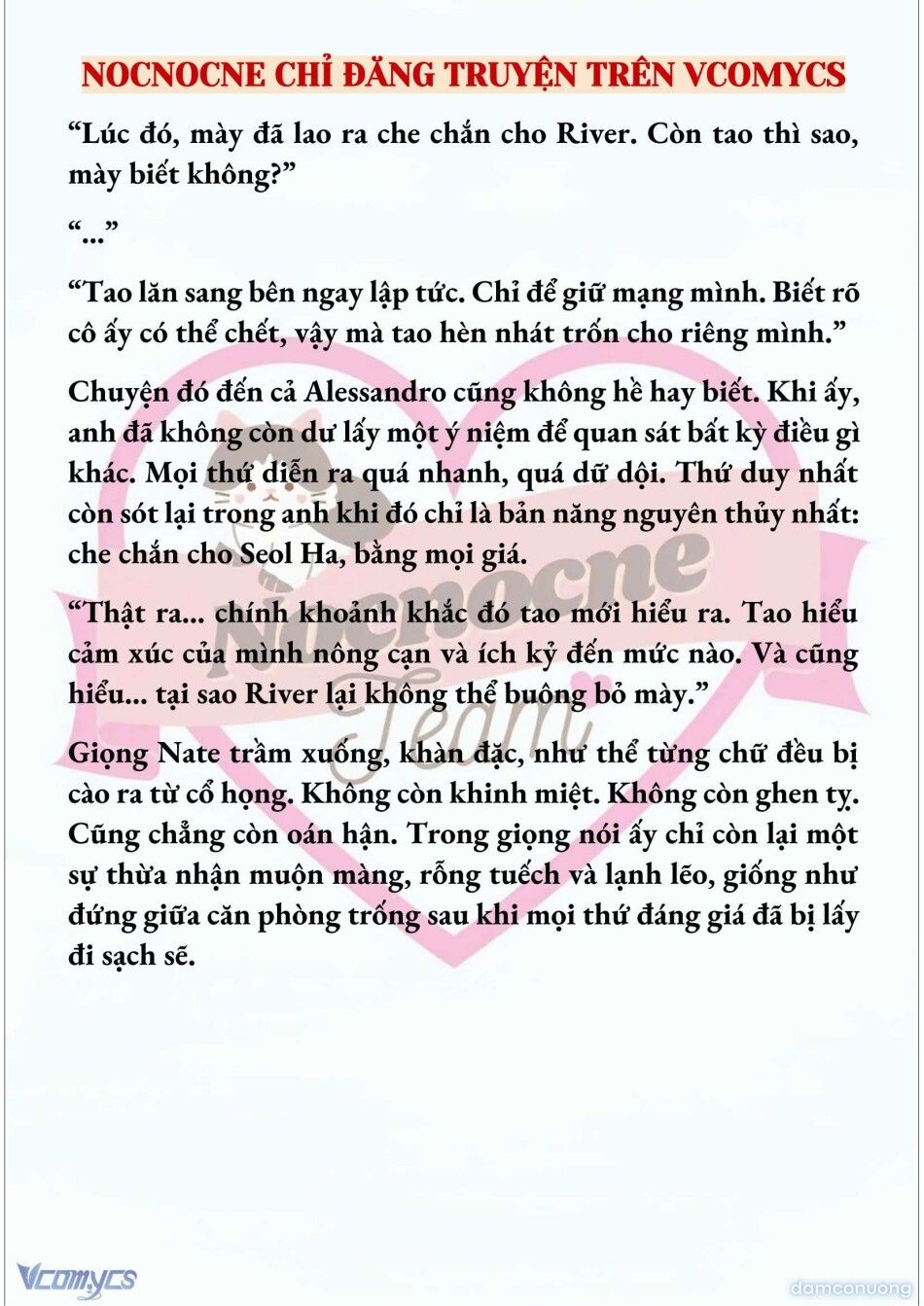 NOCNOCNE CHỈ ĐĂNG TRUYỆN TRÊN VCOMYCS

“Lúc đó, mày đã lao ra che chắn cho River. Còn tao thì sao, mày biết không?”

“...”

“Tao lăn sang bên ngay lập tức. Chỉ để giữ mạng mình. Biết rõ cô ấy có thể chết, vậy mà tao hèn nhát trốn cho riêng mình.”

Chuyện đó đến cả Alessandro cũng không hề hay biết. Khi ấy, anh đã không còn dư lấy một ý niệm để quan sát bất kỳ điều gì khác. Mọi thứ diễn ra quá nhanh, quá dữ dội. Thứ duy nhất còn sót lại trong anh khi đó chỉ là bản năng nguyên thủy nhất: che chắn cho Seol Ha, bằng mọi giá.

“Thật ra... chính khoảnh khắc đó tao mới hiểu ra. Tao hiểu cảm xúc của mình nông cạn và ích kỷ đến mức nào. Và cũng hiểu... tại sao River lại không thể buông bỏ mày.”

Giọng Nate trầm xuống, khàn đặc, như thể từng chữ đều bị cào ra từ cổ họng. Không còn khinh miệt. Không còn ghen tỵ. Cũng chẳng còn oán hận. Trong giọng nói ấy chỉ còn lại một sự thừa nhận muộn màng, rỗng tuếch và lạnh lẽo, giống như đứng giữa căn phòng trống sau khi mọi thứ đáng giá đã bị lấy đi sạch sẽ.

Nocnocne Team

Vcomycs

damconuong